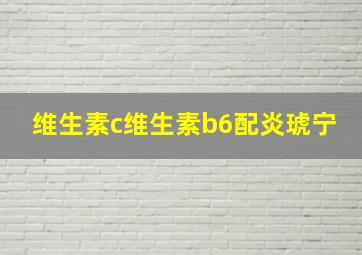 维生素c维生素b6配炎琥宁